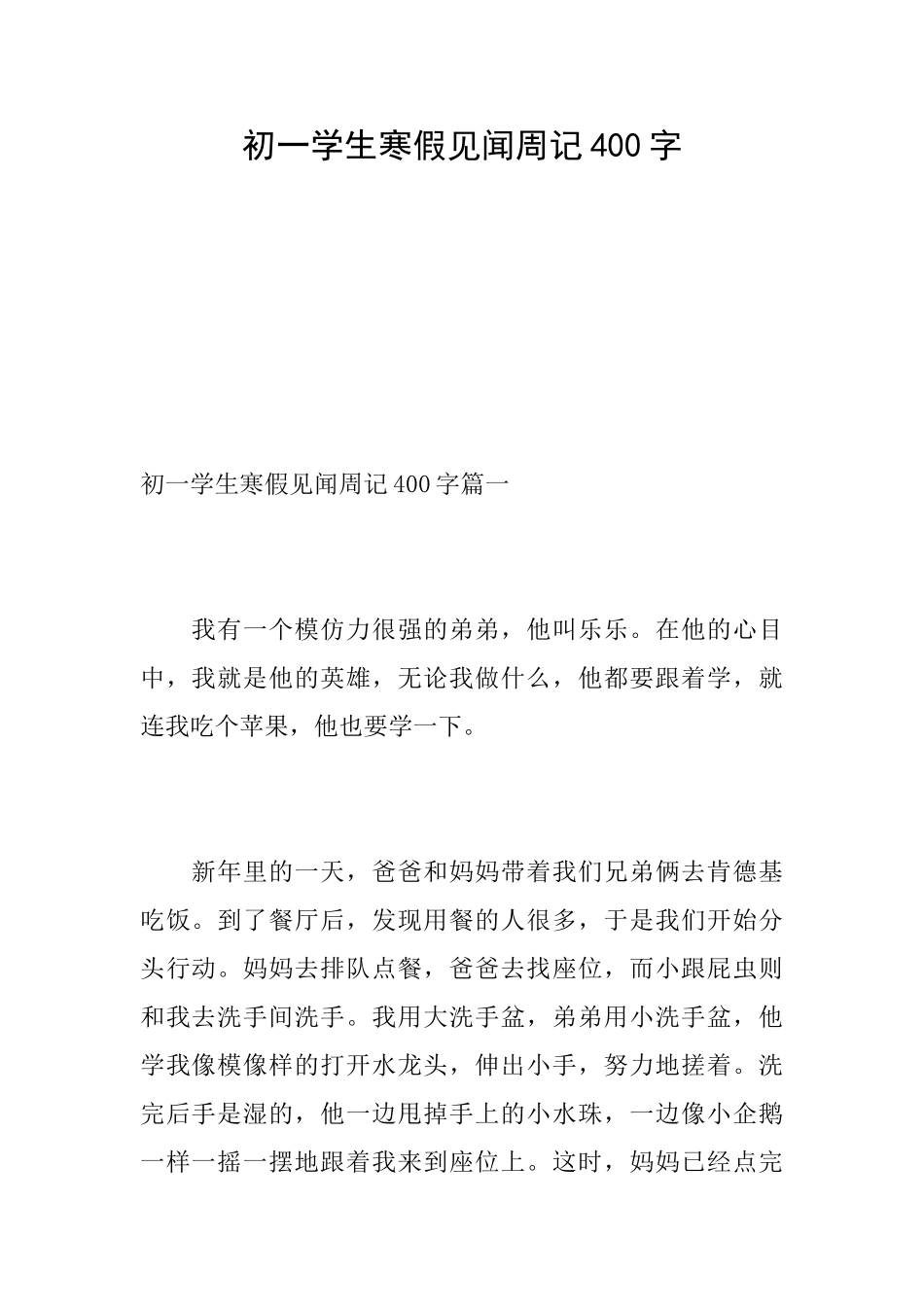 初一学生寒假见闻周记400字

初一学生寒假见闻周记400字篇一

我有一个模仿力很强的弟弟，他叫乐乐。在他的心目中，我就是他的英雄，无论我做什么，他都要跟着学，就连我吃个苹果，他也要学一下。

新年里的一天，爸爸和妈妈带着我们兄弟俩去肯德基吃饭。到了餐厅后，发现用餐的人很多，于是我们开始分头行动。妈妈去排队点餐，爸爸去找座位，而小跟屁虫则和我去洗手间洗手。我用大洗手盆，弟弟用小洗手盆，他学我像模像样的打开水龙头，伸出小手，努力地搓着。洗完后手是湿的，他一边甩掉手上的小水珠，一边像小企鹅一样一摇一摆地跟着我来到座位上。这时，妈妈已经点完